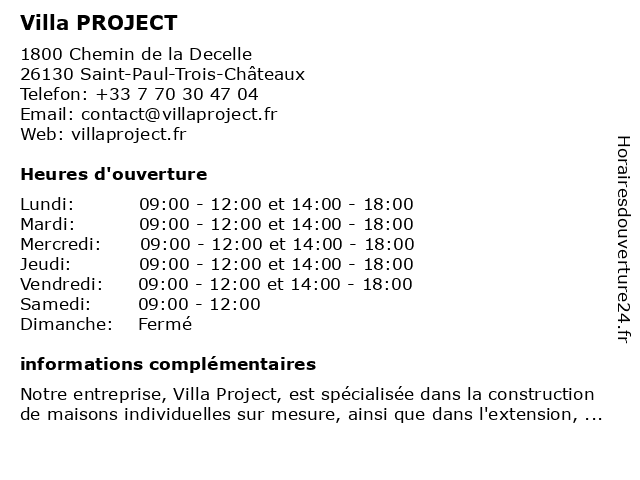 Villa PROJECT

1800 Chemin de la Decelle
26130 Saint-Paul-Trois-Châteaux
Telefon: +33 7 70 30 47 04
Email: contact@villaproject.fr
Web: villaproject.fr

Heures d'ouverture

| | |
|---|---|
| Lundi: | 09:00 - 12:00 et 14:00 - 18:00 |
| Mardi: | 09:00 - 12:00 et 14:00 - 18:00 |
| Mercredi: | 09:00 - 12:00 et 14:00 - 18:00 |
| Jeudi: | 09:00 - 12:00 et 14:00 - 18:00 |
| Vendredi: | 09:00 - 12:00 et 14:00 - 18:00 |
| Samedi: | 09:00 - 12:00 |
| Dimanche: | Fermé |

informations complémentaires

Notre entreprise, Villa Project, est spécialisée dans la construction de maisons individuelles sur mesure, ainsi que dans l'extension, ...

Horairesdouverture24.fr